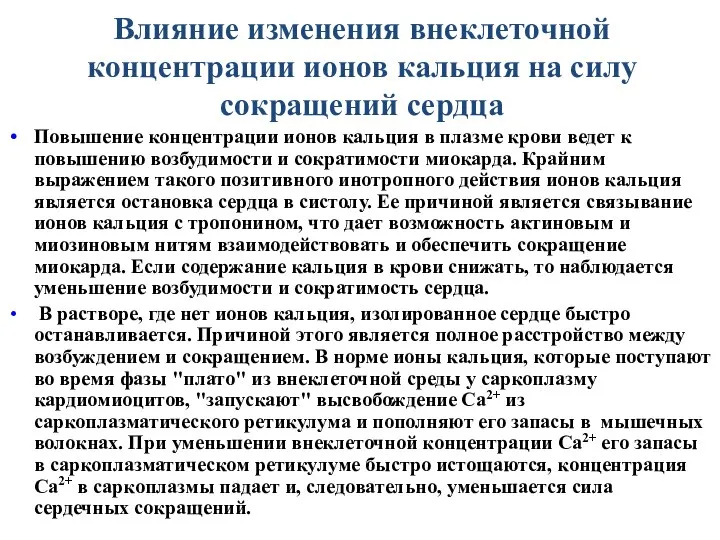 Влияние изменения внеклеточной концентрации ионов кальция на силу сокращений сердца

• Повышение концентрации ионов кальция в плазме крови ведет к повышению возбудимости и сократимости миокарда. Крайним выражением такого позитивного инотропного действия ионов кальция является остановка сердца в систолу. Ее причиной является связывание ионов кальция с тропонином, что дает возможность актиновым и миозиновым нитям взаимодействовать и обеспечить сокращение миокарда. Если содержание кальция в крови снижать, то наблюдается уменьшение возбудимости и сократимость сердца.

• В растворе, где нет ионов кальция, изолированное сердце быстро останавливается. Причиной этого является полное расстройство между возбуждением и сокращением. В норме ионы кальция, которые поступают во время фазы "плато" из внеклеточной среды у саркоплазму кардиомиоцитов, "запускают" высвобождение $Ca^{2+}$ из саркоплазматического ретикулума и пополняют его запасы в мышечных волокнах. При уменьшении внеклеточной концентрации $Ca^{2+}$ его запасы в саркоплазматическом ретикулуме быстро истощаются, концентрация $Ca^{2+}$ в саркоплазмы падает и, следовательно, уменьшается сила сердечных сокращений.